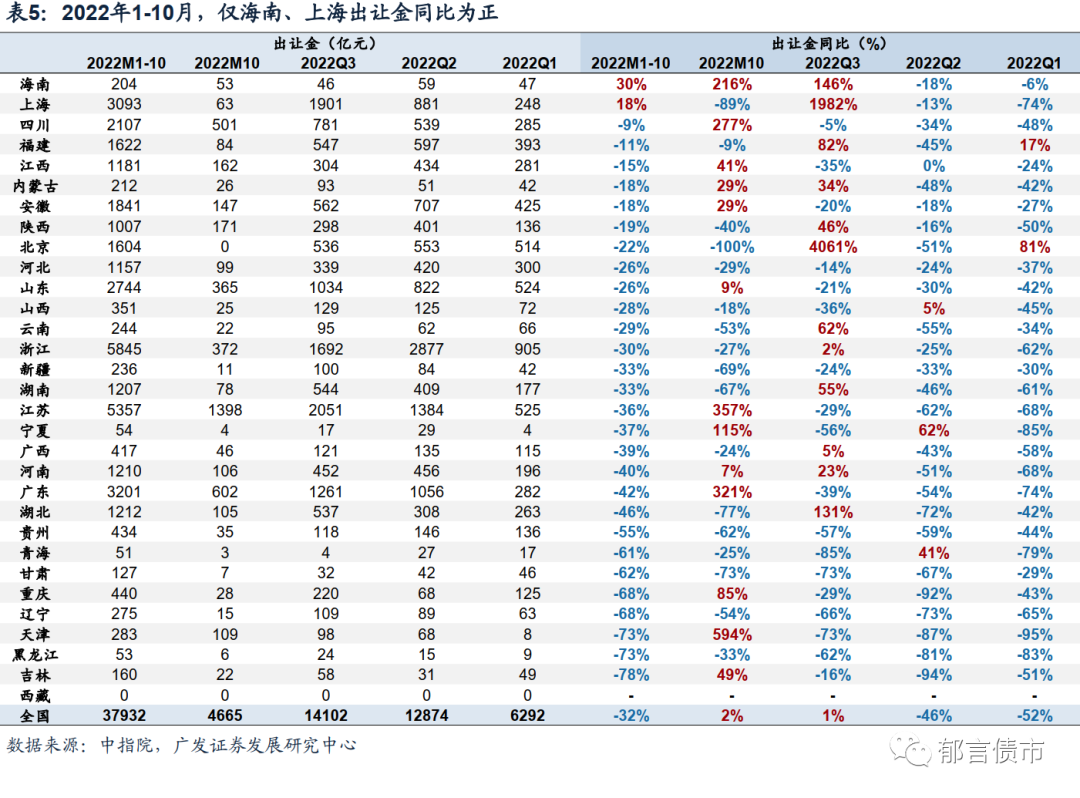 表5：2022年1-10月，仅海南、上海出让金同比为正

| | 出让金（亿元） | | | | | 出让金同比（%） | | | | |
|---|---|---|---|---|---|---|---|---|---|---|
| | 2022M1-10 | 2022M10 | 2022Q3 | 2022Q2 | 2022Q1 | 2022M1-10 | 2022M10 | 2022Q3 | 2022Q2 | 2022Q1 |
| 海南 | 204 | 53 | 46 | 59 | 47 | 30% | 216% | 146% | -18% | -6% |
| 上海 | 3093 | 63 | 1901 | 881 | 248 | 18% | -89% | 1982% | -13% | -74% |
| 四川 | 2107 | 501 | 781 | 539 | 285 | -9% | 277% | -5% | -34% | -48% |
| 福建 | 1622 | 84 | 547 | 597 | 393 | -11% | -9% | 82% | -45% | 17% |
| 江西 | 1181 | 162 | 304 | 434 | 281 | -15% | 41% | -35% | 0% | -24% |
| 内蒙古 | 212 | 26 | 93 | 51 | 42 | -18% | 29% | 34% | -48% | -42% |
| 安徽 | 1841 | 147 | 562 | 707 | 425 | -18% | 29% | -20% | -18% | -27% |
| 陕西 | 1007 | 171 | 298 | 401 | 136 | -19% | -40% | 46% | -16% | -50% |
| 北京 | 1604 | 0 | 536 | 553 | 514 | -22% | -100% | 4061% | -51% | 81% |
| 河北 | 1157 | 99 | 339 | 420 | 300 | -26% | -29% | -14% | -24% | -37% |
| 山东 | 2744 | 365 | 1034 | 822 | 524 | -26% | 9% | -21% | -30% | -42% |
| 山西 | 351 | 25 | 129 | 125 | 72 | -28% | -18% | -36% | 5% | -45% |
| 云南 | 244 | 22 | 95 | 62 | 66 | -29% | -53% | 62% | -55% | -34% |
| 浙江 | 5845 | 372 | 1692 | 2877 | 905 | -30% | -27% | 2% | -25% | -62% |
| 新疆 | 236 | 11 | 100 | 84 | 42 | -33% | -69% | -24% | -33% | -30% |
| 湖南 | 1207 | 78 | 544 | 409 | 177 | -33% | -67% | 55% | -46% | -61% |
| 江苏 | 5357 | 1398 | 2051 | 1384 | 525 | -36% | 357% | -29% | -62% | -68% |
| 宁夏 | 54 | 4 | 17 | 29 | 4 | -37% | 115% | -56% | 62% | -85% |
| 广西 | 417 | 46 | 121 | 135 | 115 | -39% | -24% | 5% | -43% | -58% |
| 河南 | 1210 | 106 | 452 | 456 | 196 | -40% | 7% | 23% | -51% | -68% |
| 广东 | 3201 | 602 | 1261 | 1056 | 282 | -42% | 321% | -39% | -54% | -74% |
| 湖北 | 1212 | 105 | 537 | 308 | 263 | -46% | -77% | 131% | -72% | -42% |
| 贵州 | 434 | 35 | 118 | 146 | 136 | -55% | -62% | -57% | -59% | -44% |
| 青海 | 51 | 3 | 4 | 27 | 17 | -61% | -25% | -85% | 41% | -79% |
| 甘肃 | 127 | 7 | 32 | 42 | 46 | -62% | -73% | -73% | -67% | -29% |
| 重庆 | 440 | 28 | 220 | 68 | 125 | -68% | 85% | -29% | -92% | -43% |
| 辽宁 | 275 | 15 | 109 | 89 | 63 | -68% | -54% | -66% | -73% | -65% |
| 天津 | 283 | 109 | 98 | 68 | 8 | -73% | 594% | -73% | -87% | -95% |
| 黑龙江 | 53 | 6 | 24 | 15 | 9 | -73% | -33% | -62% | -81% | -83% |
| 吉林 | 160 | 22 | 58 | 31 | 49 | -78% | 49% | -16% | -94% | -51% |
| 西藏 | 0 | 0 | 0 | 0 | 0 | - | - | - | - | - |
| 全国 | 37932 | 4665 | 14102 | 12874 | 6292 | -32% | 2% | 1% | -46% | -52% |

数据来源：中指院，广发证券发展研究中心

郁言债市